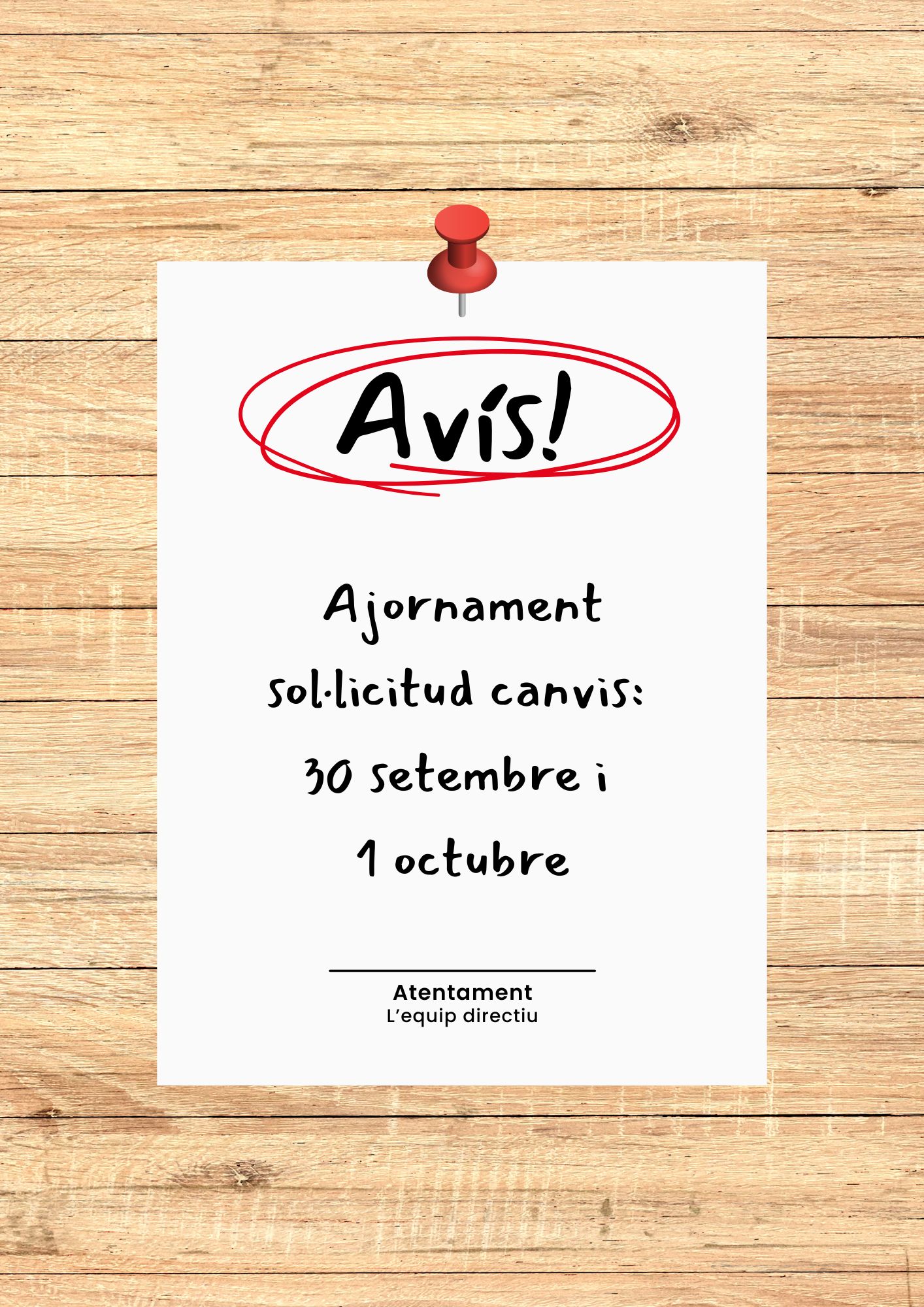 Avís!

Ajornament sol·licitud canvis: 30 setembre i 1 octubre

Atentament
L'equip directiu